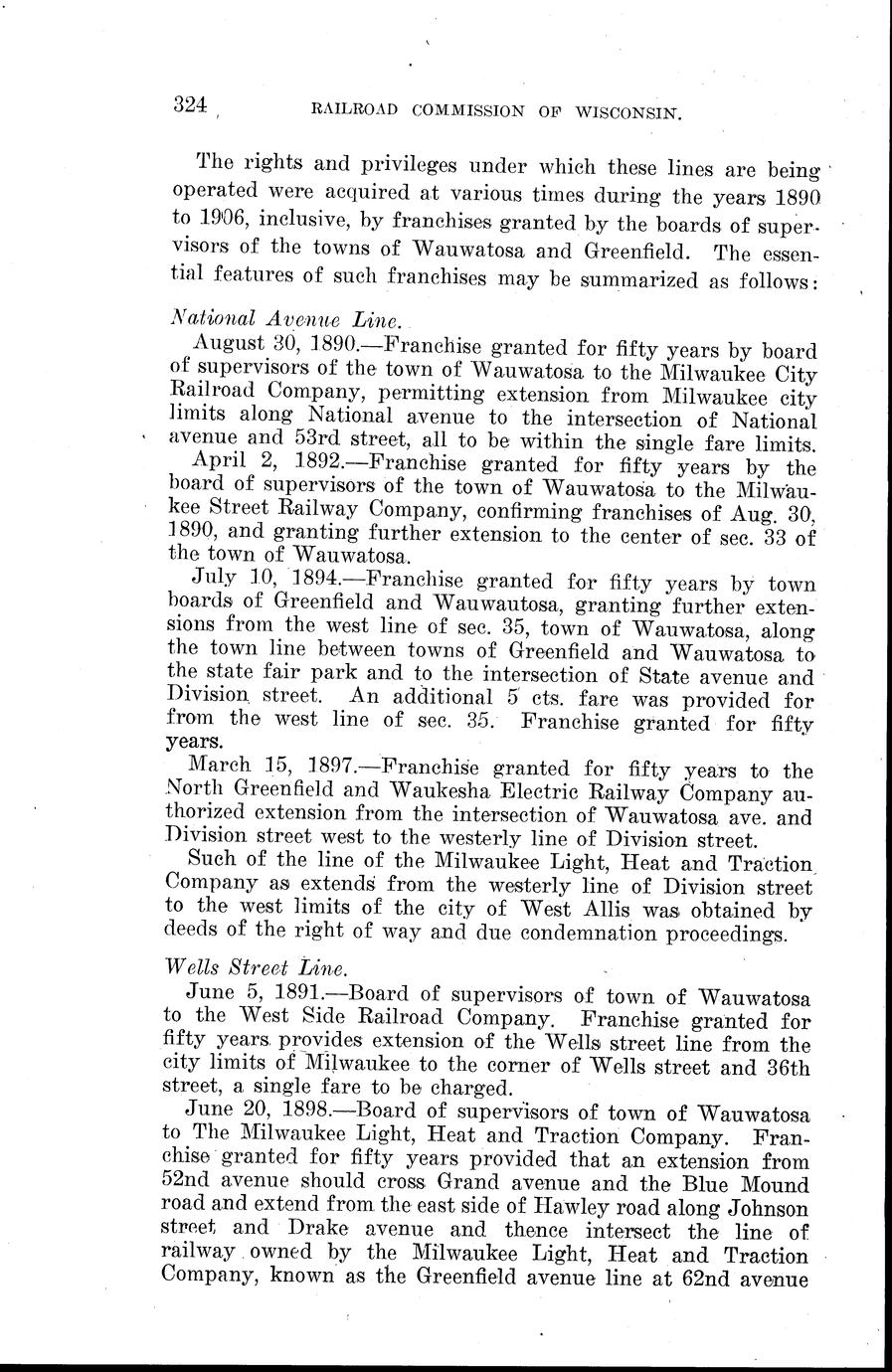 324 RAILROAD COMMISSION OF WISCONSIN.

The rights and privileges under which these lines are being operated were acquired at various times during the years 1890 to 1906, inclusive, by franchises granted by the boards of supervisors of the towns of Wauwatosa and Greenfield. The essential features of such franchises may be summarized as follows:

National Avenue Line.
August 30, 1890.—Franchise granted for fifty years by board of supervisors of the town of Wauwatosa to the Milwaukee City Railroad Company, permitting extension from Milwaukee city limits along National avenue to the intersection of National avenue and 53rd street, all to be within the single fare limits.
April 2, 1892.—Franchise granted for fifty years by the board of supervisors of the town of Wauwatosa to the Milwaukee Street Railway Company, confirming franchises of Aug. 30, 1890, and granting further extension to the center of sec. 33 of the town of Wauwatosa.
July 10, 1894.—Franchise granted for fifty years by town boards of Greenfield and Wauwautosa, granting further extensions from the west line of sec. 35, town of Wauwatosa, along the town line between towns of Greenfield and Wauwatosa to the state fair park and to the intersection of State avenue and Division street. An additional 5 cts. fare was provided for from the west line of sec. 35. Franchise granted for fifty years.
March 15, 1897.—Franchise granted for fifty years to the North Greenfield and Waukesha Electric Railway Company authorized extension from the intersection of Wauwatosa ave. and Division street west to the westerly line of Division street.
Such of the line of the Milwaukee Light, Heat and Traction Company as extends from the westerly line of Division street to the west limits of the city of West Allis was obtained by deeds of the right of way and due condemnation proceedings.

Wells Street Line.
June 5, 1891.—Board of supervisors of town of Wauwatosa to the West Side Railroad Company. Franchise granted for fifty years provides extension of the Wells street line from the city limits of Milwaukee to the corner of Wells street and 36th street, a single fare to be charged.
June 20, 1898.—Board of supervisors of town of Wauwatosa to The Milwaukee Light, Heat and Traction Company. Franchise granted for fifty years provided that an extension from 52nd avenue should cross Grand avenue and the Blue Mound road and extend from the east side of Hawley road along Johnson street and Drake avenue and thence intersect the line of railway owned by the Milwaukee Light, Heat and Traction Company, known as the Greenfield avenue line at 62nd avenue